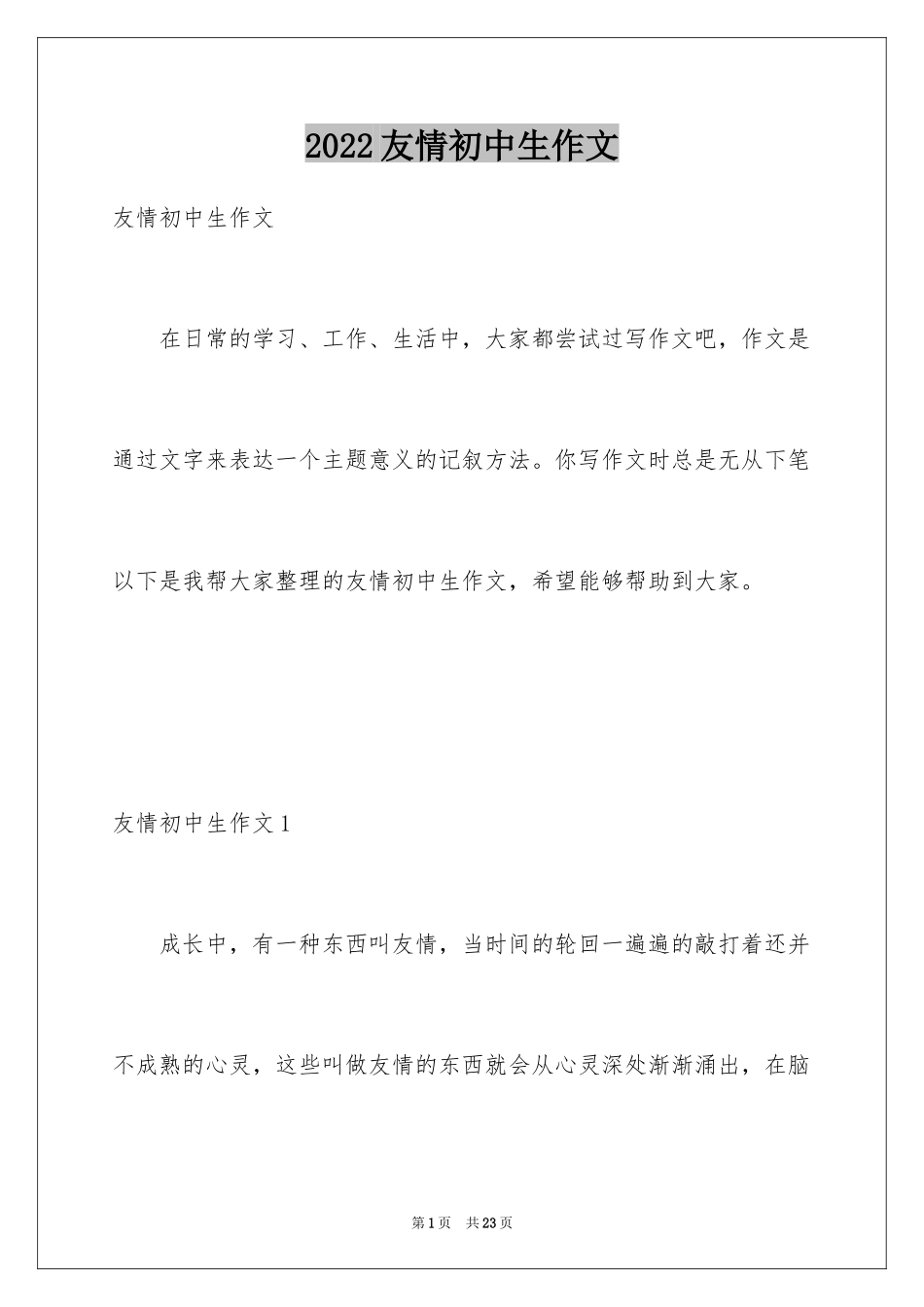 2022友情初中生作文

友情初中生作文

在日常的学习、工作、生活中，大家都尝试过写作文吧，作文是通过文字来表达一个主题意义的记叙方法。你写作文时总是无从下笔以下是我帮大家整理的友情初中生作文，希望能够帮助到大家。

友情初中生作文1

成长中，有一种东西叫友情，当时间的轮回一遍遍的敲打着还并不成熟的心灵，这些叫做友情的东西就会从心灵深处渐渐涌出，在脑

第1页 共23页